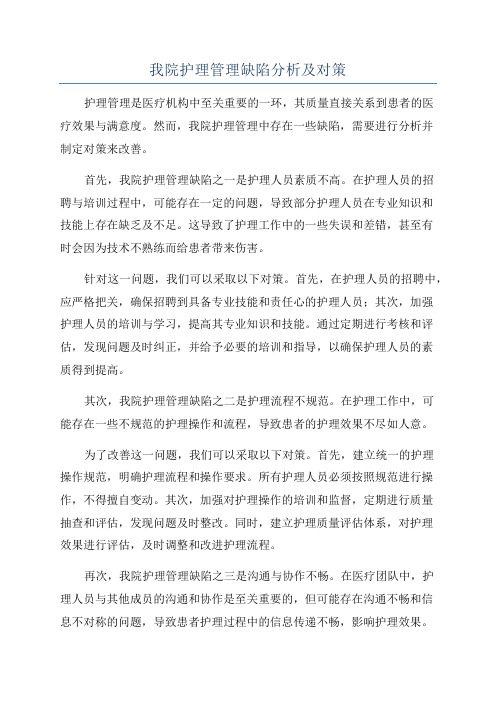 我院护理管理缺陷分析及对策

护理管理是医疗机构中至关重要的一环，其质量直接关系到患者的医疗效果与满意度。然而，我院护理管理中存在一些缺陷，需要进行分析并制定对策来改善。

首先，我院护理管理缺陷之一是护理人员素质不高。在护理人员的招聘与培训过程中，可能存在一定的问题，导致部分护理人员在专业知识和技能上存在缺乏及不足。这导致了护理工作中的一些失误和差错，甚至有时会因为技术不熟练而给患者带来伤害。

针对这一问题，我们可以采取以下对策。首先，在护理人员的招聘中，应严格把关，确保招聘到具备专业技能和责任心的护理人员；其次，加强护理人员的培训与学习，提高其专业知识和技能。通过定期进行考核和评估，发现问题及时纠正，并给予必要的培训和指导，以确保护理人员的素质得到提高。

其次，我院护理管理缺陷之二是护理流程不规范。在护理工作中，可能存在一些不规范的护理操作和流程，导致患者的护理效果不尽如人意。

为了改善这一问题，我们可以采取以下对策。首先，建立统一的护理操作规范，明确护理流程和操作要求。所有护理人员必须按照规范进行操作，不得擅自变动。其次，加强对护理操作的培训和监督，定期进行质量抽查和评估，发现问题及时整改。同时，建立护理质量评估体系，对护理效果进行评估，及时调整和改进护理流程。

再次，我院护理管理缺陷之三是沟通与协作不畅。在医疗团队中，护理人员与其他成员的沟通和协作是至关重要的，但可能存在沟通不畅和信息不对称的问题，导致患者护理过程中的信息传递不畅，影响护理效果。